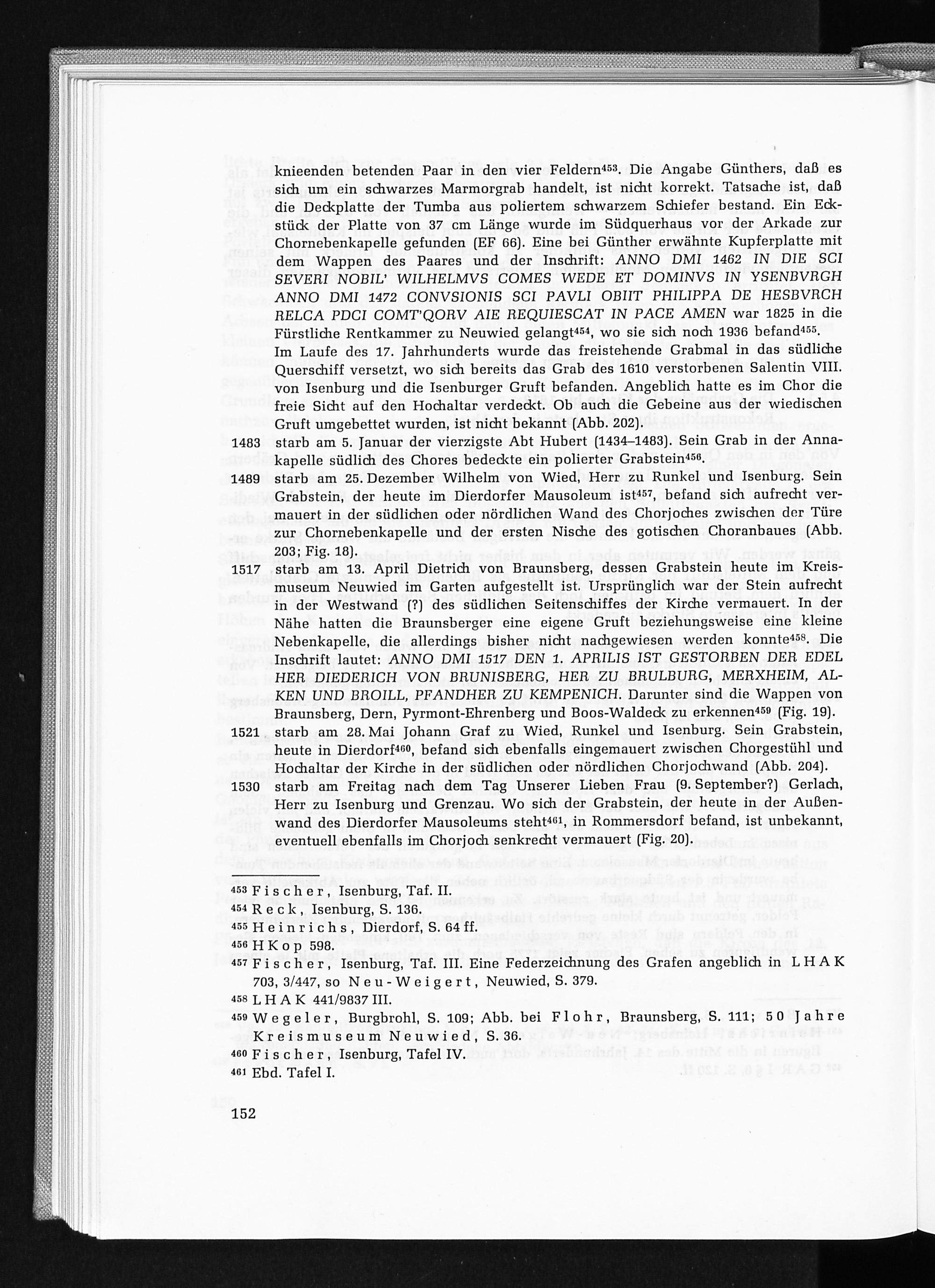 knieenden betenden Paar in den vier Feldern$^{453}$. Die Angabe Günthers, daß es sich um ein schwarzes Marmorgrab handelt, ist nicht korrekt. Tatsache ist, daß die Deckplatte der Tumba aus poliertem schwarzem Schiefer bestand. Ein Eckstück der Platte von 37 cm Länge wurde im Südquerhaus vor der Arkade zur Chornebenkapelle gefunden (EF 66). Eine bei Günther erwähnte Kupferplatte mit dem Wappen des Paares und der Inschrift: ANNO DMI 1462 IN DIE SCI SEVERI NOBIL' WILHELMVS COMES WEDE ET DOMINVS IN YSENBVRGH ANNO DMI 1472 CONVSIONIS SCI PAVLI OBIIT PHILIPPA DE HESBVRCH RELCA PDCI COMT'QORV AIE REQUIESCAT IN PACE AMEN war 1825 in die Fürstliche Rentkammer zu Neuwied gelangt$^{454}$, wo sie sich noch 1936 befand$^{455}$. Im Laufe des 17. Jahrhunderts wurde das freistehende Grabmal in das südliche Querschiff versetzt, wo sich bereits das Grab des 1610 verstorbenen Salentin VIII. von Isenburg und die Isenburger Gruft befanden. Angeblich hatte es im Chor die freie Sicht auf den Hochaltar verdeckt. Ob auch die Gebeine aus der wiedischen Gruft umgebettet wurden, ist nicht bekannt (Abb. 202).

1483 starb am 5. Januar der vierzigste Abt Hubert (1434–1483). Sein Grab in der Annakapelle südlich des Chores bedeckte ein polierter Grabstein$^{456}$.

1489 starb am 25. Dezember Wilhelm von Wied, Herr zu Runkel und Isenburg. Sein Grabstein, der heute im Dierdorfer Mausoleum ist$^{457}$, befand sich aufrecht vermauert in der südlichen oder nördlichen Wand des Chorjoches zwischen der Türe zur Chornebenkapelle und der ersten Nische des gotischen Choranbaues (Abb. 203; Fig. 18).

1517 starb am 13. April Dietrich von Braunsberg, dessen Grabstein heute im Kreismuseum Neuwied im Garten aufgestellt ist. Ursprünglich war der Stein aufrecht in der Westwand (?) des südlichen Seitenschiffes der Kirche vermauert. In der Nähe hatten die Braunsberger eine eigene Gruft beziehungsweise eine kleine Nebenkapelle, die allerdings bisher nicht nachgewiesen werden konnte$^{458}$. Die Inschrift lautet: ANNO DMI 1517 DEN 1. APRILIS IST GESTORBEN DER EDEL HER DIEDERICH VON BRUNISBERG, HER ZU BRULBURG, MERXHEIM, ALKEN UND BROILL, PFANDHER ZU KEMPENICH. Darunter sind die Wappen von Braunsberg, Dern, Pyrmont-Ehrenberg und Boos-Waldeck zu erkennen$^{459}$ (Fig. 19).

1521 starb am 28. Mai Johann Graf zu Wied, Runkel und Isenburg. Sein Grabstein, heute in Dierdorf$^{460}$, befand sich ebenfalls eingemauert zwischen Chorgestühl und Hochaltar der Kirche in der südlichen oder nördlichen Chorjochwand (Abb. 204).

1530 starb am Freitag nach dem Tag Unserer Lieben Frau (9. September?) Gerlach, Herr zu Isenburg und Grenzau. Wo sich der Grabstein, der heute in der Außenwand des Dierdorfer Mausoleums steht$^{461}$, in Rommersdorf befand, ist unbekannt, eventuell ebenfalls im Chorjoch senkrecht vermauert (Fig. 20).

$^{453}$ Fischer, Isenburg, Taf. II.
$^{454}$ Reck, Isenburg, S. 136.
$^{455}$ Heinrichs, Dierdorf, S. 64 ff.
$^{456}$ HKop 598.
$^{457}$ Fischer, Isenburg, Taf. III. Eine Federzeichnung des Grafen angeblich in LHAK 703, 3/447, so Neu-Weigert, Neuwied, S. 379.
$^{458}$ LHAK 441/9837 III.
$^{459}$ Wegeler, Burgbrohl, S. 109; Abb. bei Flohr, Braunsberg, S. 111; 50 Jahre Kreismuseum Neuwied, S. 36.
$^{460}$ Fischer, Isenburg, Tafel IV.
$^{461}$ Ebd. Tafel I.

152